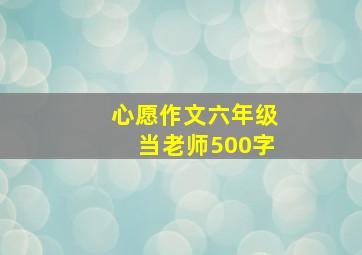 心愿作文六年级
当老师500字